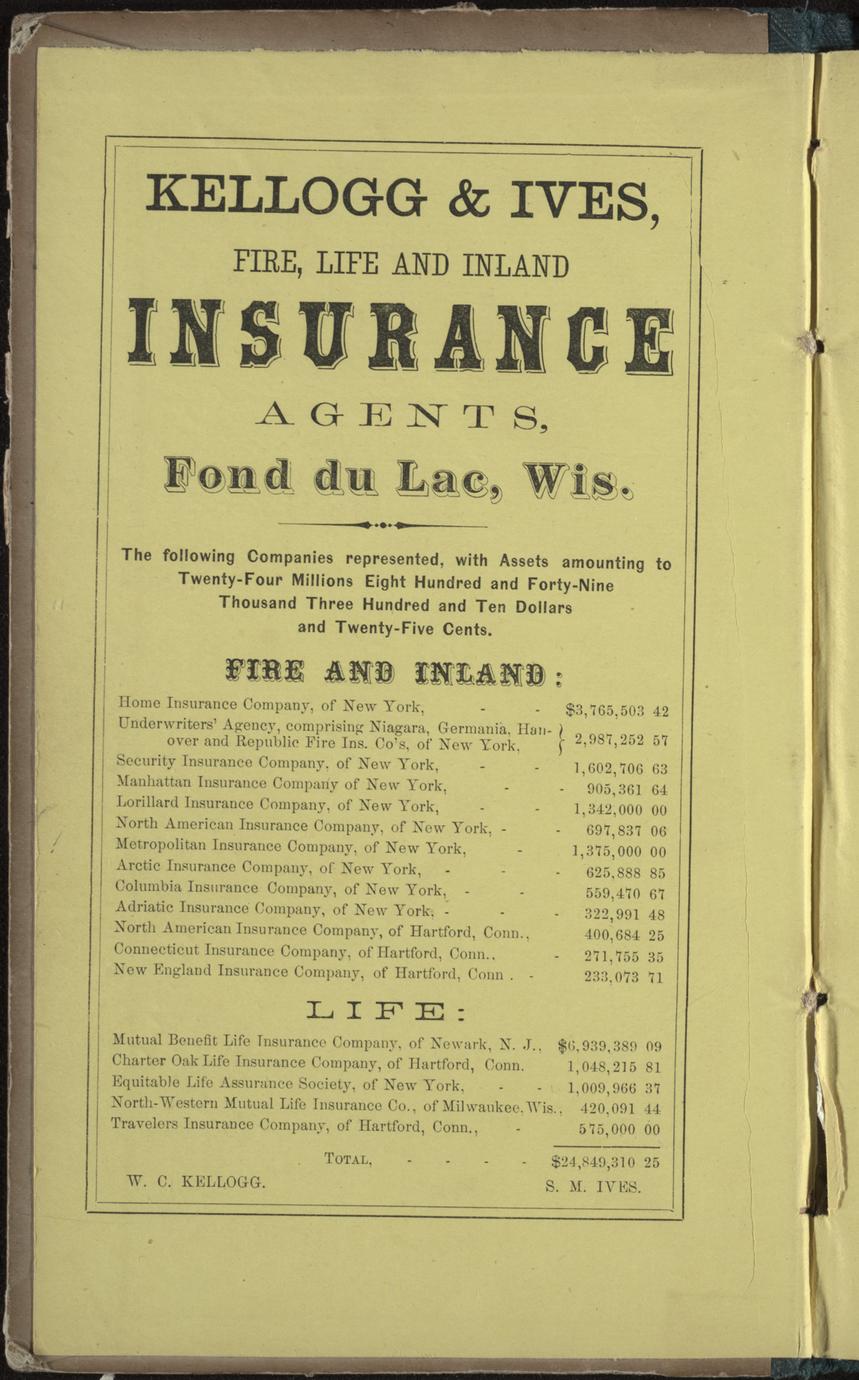 KELLOGG & IVES,

FIRE, LIFE AND INLAND

INSURANCE

AGENTS,

Fond du Lac, Wis.

The following Companies represented, with Assets amounting to Twenty-Four Millions Eight Hundred and Forty-Nine Thousand Three Hundred and Ten Dollars and Twenty-Five Cents.

FIRE AND INLAND:

Home Insurance Company, of New York, - - $3,765,503 42
Underwriters' Agency, comprising Niagara, Germania, Hanover and Republic Fire Ins. Co's, of New York, 2,987,252 57
Security Insurance Company, of New York, - - 1,602,706 63
Manhattan Insurance Company of New York, - - 905,361 64
Lorillard Insurance Company, of New York, - - 1,342,000 00
North American Insurance Company, of New York, - - 697,837 06
Metropolitan Insurance Company, of New York, 1,375,000 00
Arctic Insurance Company, of New York, - - - 625,888 85
Columbia Insurance Company, of New York, - - 559,470 67
Adriatic Insurance Company, of New York, - - - 322,991 48
North American Insurance Company, of Hartford, Conn., 400,684 25
Connecticut Insurance Company, of Hartford, Conn., - 271,755 35
New England Insurance Company, of Hartford, Conn . - 233,073 71

LIFE:

Mutual Benefit Life Insurance Company, of Newark, N. J., $6,939,389 09
Charter Oak Life Insurance Company, of Hartford, Conn. 1,048,215 81
Equitable Life Assurance Society, of New York, - - 1,009,966 37
North-Western Mutual Life Insurance Co., of Milwaukee, Wis., 420,091 44
Travelers Insurance Company, of Hartford, Conn., - 575,000 00

TOTAL, - - - - $24,849,310 25

W. C. KELLOGG. S. M. IVES.